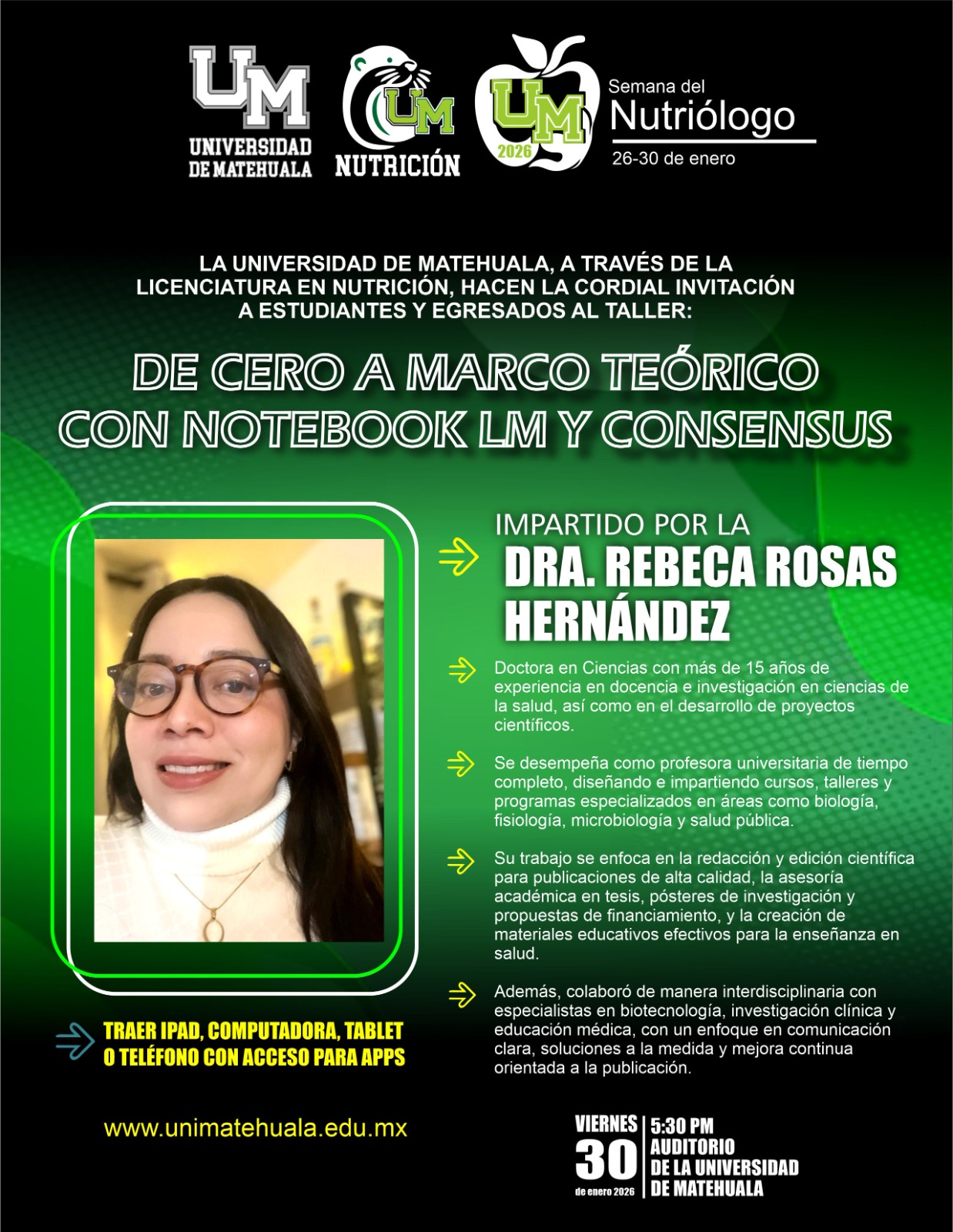 UM
UNIVERSIDAD DE MATEHUALA

UM
NUTRICIÓN

UM
2026

Semana del
Nutriólogo
26-30 de enero

LA UNIVERSIDAD DE MATEHUALA, A TRAVÉS DE LA LICENCIATURA EN NUTRICIÓN, HACEN LA CORDIAL INVITACIÓN A ESTUDIANTES Y EGRESADOS AL TALLER:

DE CERO A MARCO TEÓRICO CON NOTEBOOK LM Y CONSENSUS

IMPARTIDO POR LA

DRA. REBECA ROSAS HERNÁNDEZ

Doctora en Ciencias con más de 15 años de experiencia en docencia e investigación en ciencias de la salud, así como en el desarrollo de proyectos científicos.

Se desempeña como profesora universitaria de tiempo completo, diseñando e impartiendo cursos, talleres y programas especializados en áreas como biología, fisiología, microbiología y salud pública.

Su trabajo se enfoca en la redacción y edición científica para publicaciones de alta calidad, la asesoría académica en tesis, pósteres de investigación y propuestas de financiamiento, y la creación de materiales educativos efectivos para la enseñanza en salud.

Además, colaboró de manera interdisciplinaria con especialistas en biotecnología, investigación clínica y educación médica, con un enfoque en comunicación clara, soluciones a la medida y mejora continua orientada a la publicación.

TRAER IPAD, COMPUTADORA, TABLET O TELÉFONO CON ACCESO PARA APPS

www.unimatehuala.edu.mx

VIERNES
30
de enero 2026

5:30 PM
AUDITORIO
DE LA UNIVERSIDAD
DE MATEHUALA